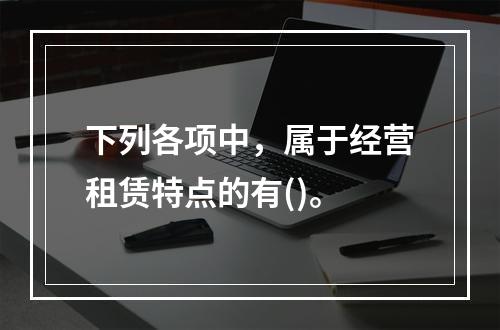 下列各项中，属于经营租赁特点的有()。